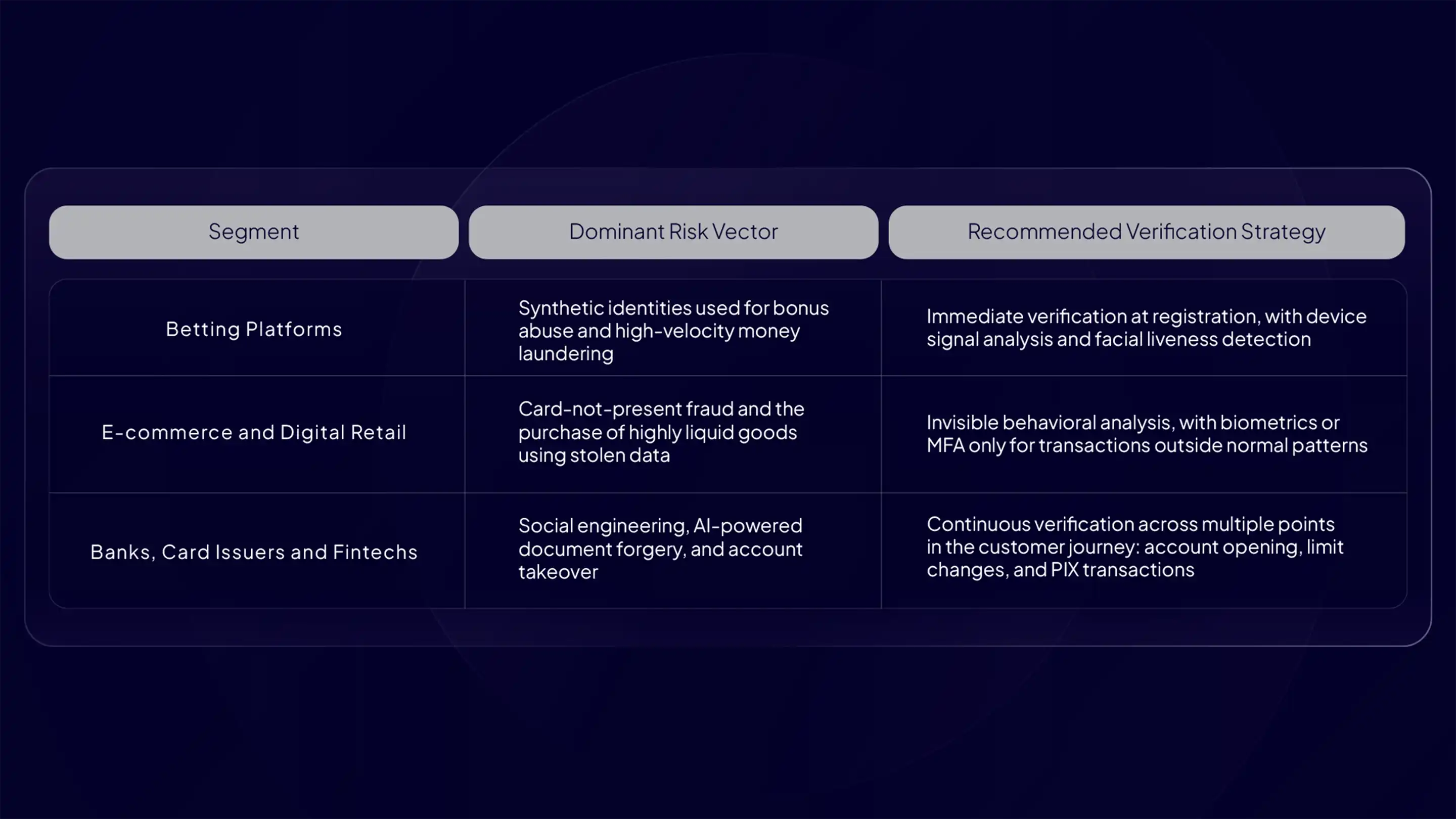 | Segment | Dominant Risk Vector | Recommended Verification Strategy |
|---|---|---|
| Betting Platforms | Synthetic identities used for bonus abuse and high-velocity money laundering | Immediate verification at registration, with device signal analysis and facial liveness detection |
| E-commerce and Digital Retail | Card-not-present fraud and the purchase of highly liquid goods using stolen data | Invisible behavioral analysis, with biometrics or MFA only for transactions outside normal patterns |
| Banks, Card Issuers and Fintechs | Social engineering, AI-powered document forgery, and account takeover | Continuous verification across multiple points in the customer journey: account opening, limit changes, and PIX transactions |